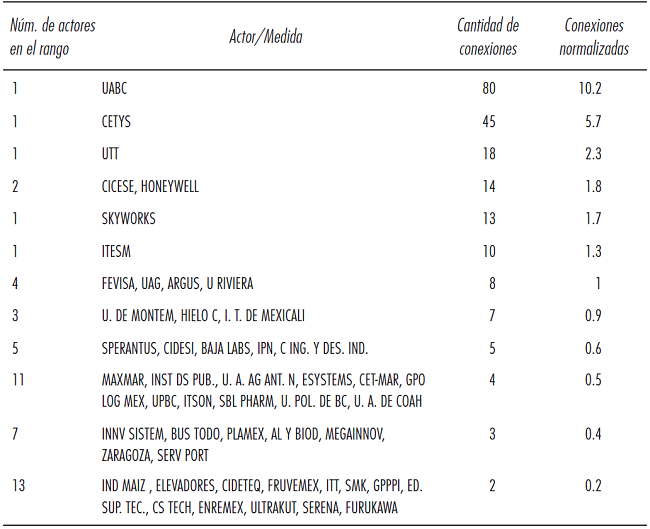 | Núm. de actores en el rango | Actor/Medida | Cantidad de conexiones | Conexiones normalizadas |
|---|---|---|---|
| 1 | UABC | 80 | 10.2 |
| 1 | CETYS | 45 | 5.7 |
| 1 | UTT | 18 | 2.3 |
| 2 | CICESE, HONEYWELL | 14 | 1.8 |
| 1 | SKYWORKS | 13 | 1.7 |
| 1 | ITESM | 10 | 1.3 |
| 4 | FEVISA, UAG, ARGUS, U RIVIERA | 8 | 1 |
| 3 | U. DE MONTEM, HIELO C, I. T. DE MEXICALI | 7 | 0.9 |
| 5 | SPERANTUS, CIDESI, BAJA LABS, IPN, C ING. Y DES. IND. | 5 | 0.6 |
| 11 | MAXMAR, INST DS PUB., U. A. AG ANT. N, ESYSTEMS, CET-MAR, GPO LOG MEX, UPBC, ITSON, SBL PHARM, U. POL. DE BC, U. A. DE COAH | 4 | 0.5 |
| 7 | INNV SISTEM, BUS TODO, PLAMEX, AL Y BIOD, MEGAINNOV, ZARAGOZA, SERV PORT | 3 | 0.4 |
| 13 | IND MAIZ , ELEVADORES, CIDETEQ, FRUVEMEX, ITT, SMK, GPPPI, ED. SUP. TEC., CS TECH, ENREMEX, ULTRAKUT, SERENA, FURUKAWA | 2 | 0.2 |